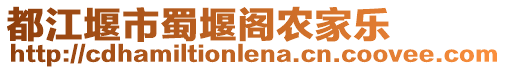 都江堰市蜀堰阁农家乐
http://cdhamiltionlena.cn.coovee.com